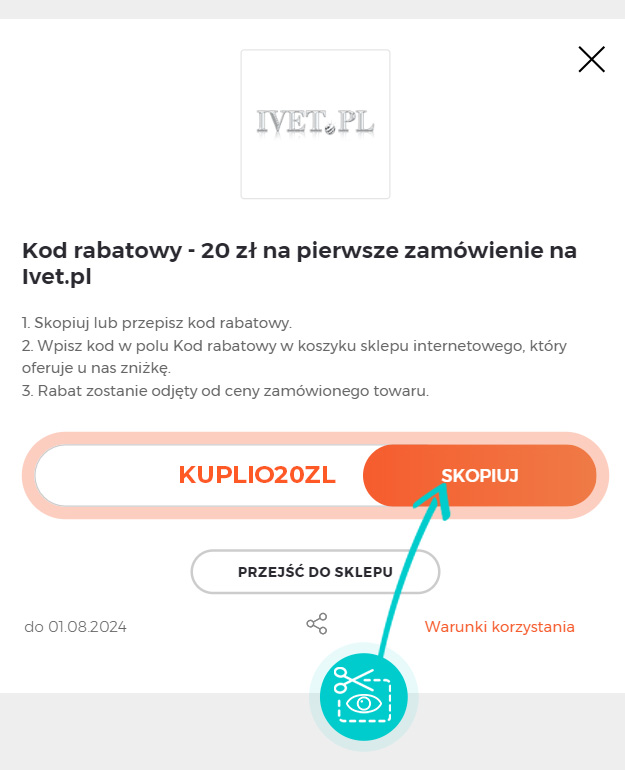 IVET.PL

Kod rabatowy - 20 zł na pierwsze zamówienie na Ivet.pl

1. Skopiuj lub przepisz kod rabatowy.
2. Wpisz kod w polu Kod rabatowy w koszyku sklepu internetowego, który oferuje u nas zniżkę.
3. Rabat zostanie odjęty od ceny zamówionego towaru.

KUPLIO20ZL

SKOPIUJ

PRZEJŚĆ DO SKLEPU

do 01.08.2024

Warunki korzystania